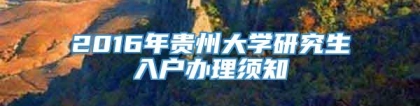 2016年贵州大学研究生入户办理须知